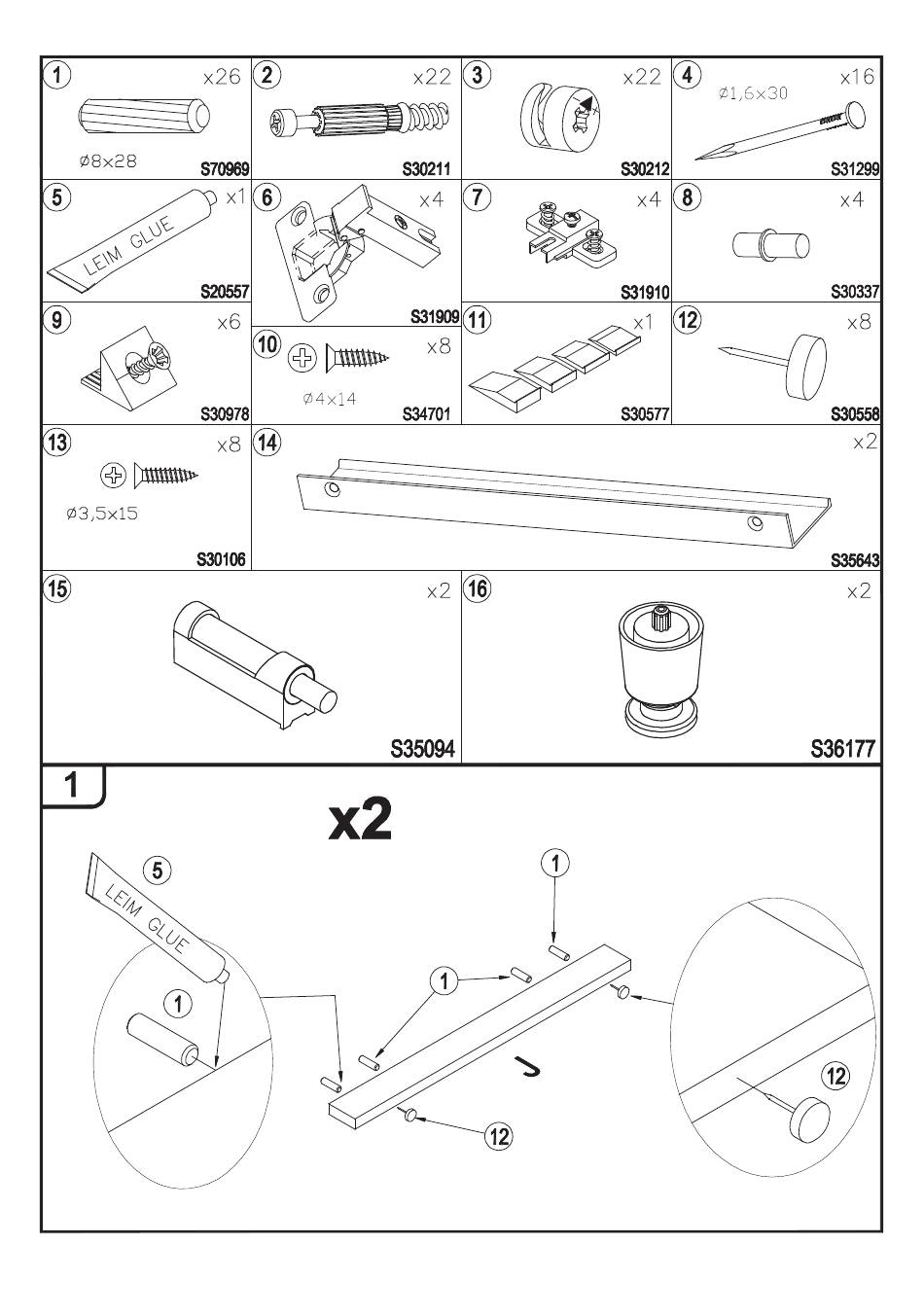 1 x26 ø8x28 S70969

2 x22 S30211

3 x22 S30212

4 x16 ø1,6x30 S31299

5 x1 LEIM GLUE S20557

6 x4 S31909

7 x4 S31910

8 x4 S30337

9 x6 S30978

10 x8 ø4x14 S34701

11 x1 S30577

12 x8 S30558

13 x8 ø3,5x15 S30106

14 x2 S35643

15 x2 S35094

16 x2 S36177

1

x2

5

LEIM GLUE

1

1

1

J

12

12